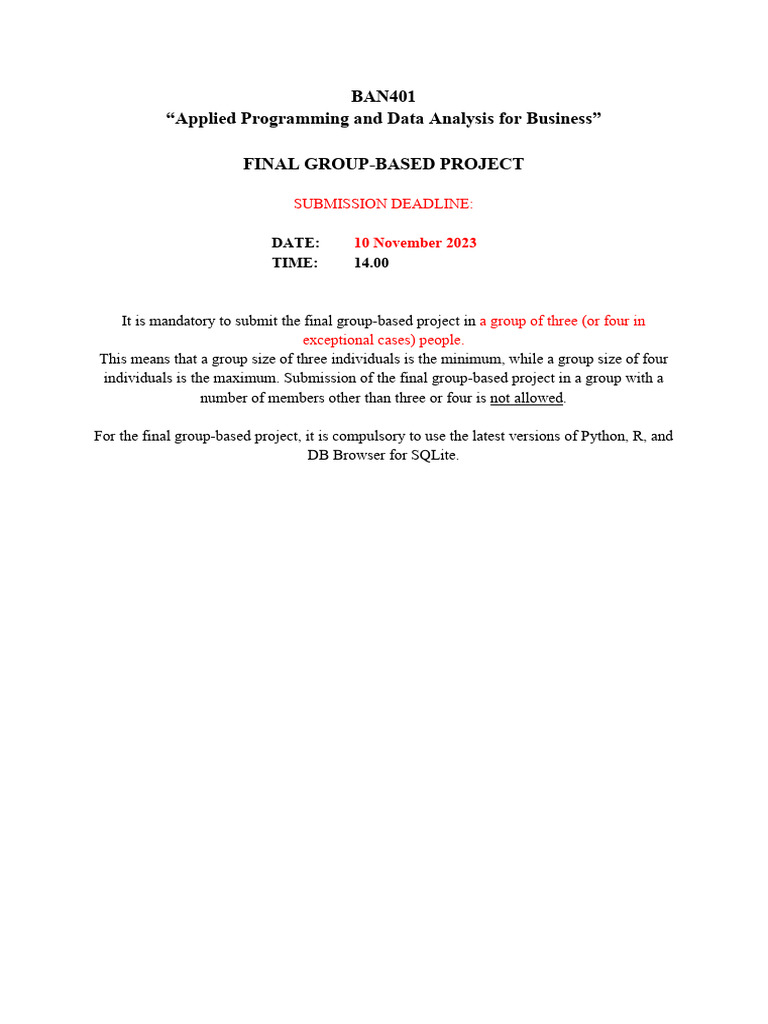 BAN401
“Applied Programming and Data Analysis for Business”

FINAL GROUP-BASED PROJECT

SUBMISSION DEADLINE:

DATE: 10 November 2023
TIME: 14.00

It is mandatory to submit the final group-based project in a group of three (or four in exceptional cases) people.
This means that a group size of three individuals is the minimum, while a group size of four individuals is the maximum. Submission of the final group-based project in a group with a number of members other than three or four is not allowed.

For the final group-based project, it is compulsory to use the latest versions of Python, R, and DB Browser for SQLite.